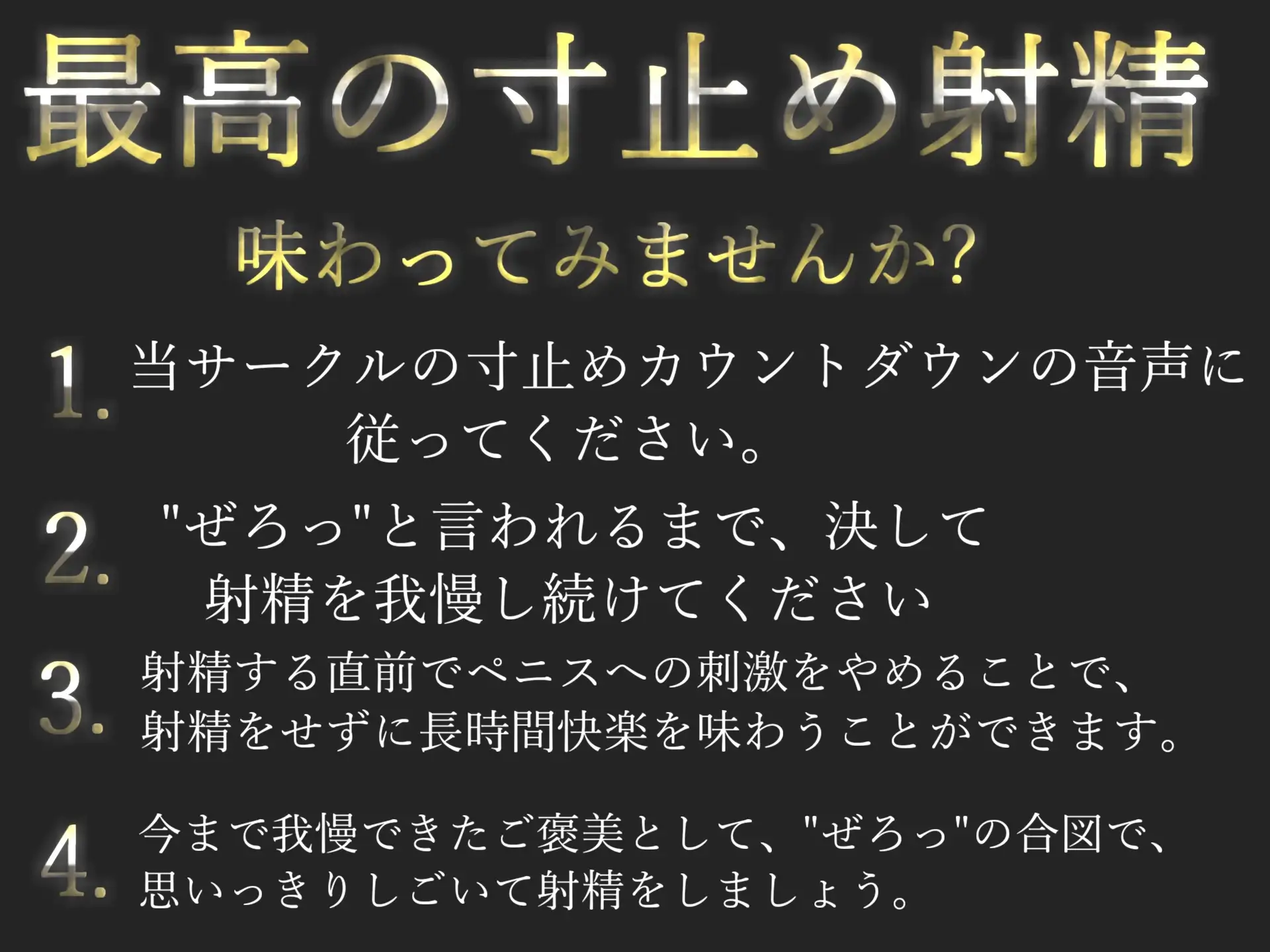 最高の寸止め射精

味わってみませんか?

1. 当サークルの寸止めカウントダウンの音声に従ってください。

2. "ぜろっ"と言われるまで、決して射精を我慢し続けてください

3. 射精する直前でペニスへの刺激をやめることで、射精をせずに長時間快楽を味わうことができます。

4. 今まで我慢できたご褒美として、"ぜろっ"の合図で、思いっきりしごいて射精をしましょう。